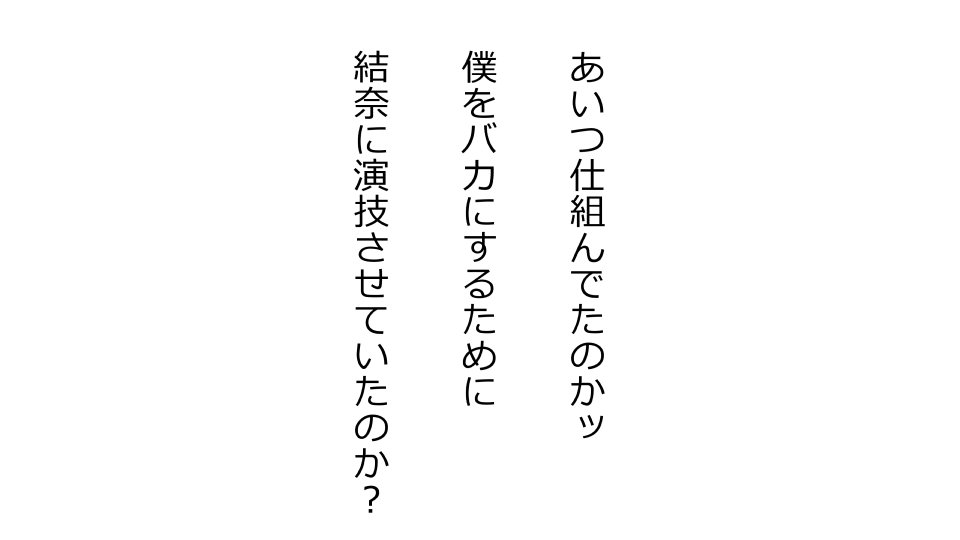 あいつ仕組んでたのかッ
僕をバカにするために
結奈に演技させていたのか？